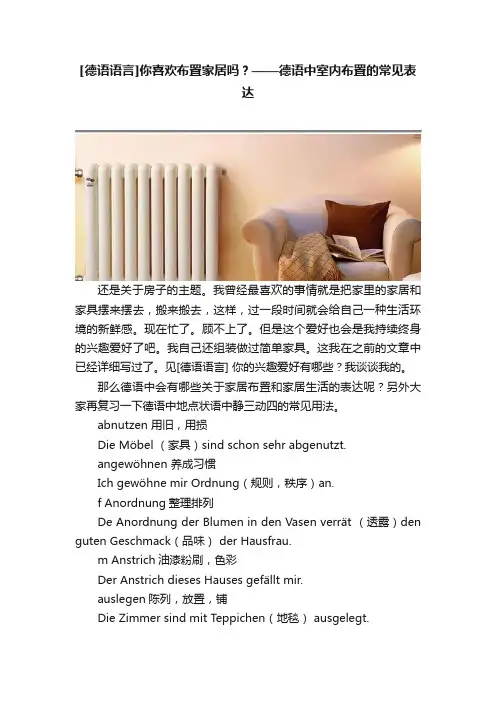 [德语语言]你喜欢布置家居吗？——德语中室内布置的常见表达

还是关于房子的主题。我曾经最喜欢的事情就是把家里的家居和家具摆来摆去，搬来搬去，这样，过一段时间就会给自己一种生活环境的新鲜感。现在忙了。顾不上了。但是这个爱好也会是我持续终身的兴趣爱好了吧。我自己还组装做过简单家具。这我在之前的文章中已经详细写过了。见[德语语言] 你的兴趣爱好有哪些？我谈谈我的。

那么德语中会有哪些关于家居布置和家居生活的表达呢？另外大家再复习一下德语中地点状语中静三动四的常见用法。

abnutzen 用旧，用损

Die Möbel （家具）sind schon sehr abgenutzt.

angewöhnen 养成习惯

Ich gewöhne mir Ordnung（规则，秩序）an.

f Anordnung 整理排列

De Anordnung der Blumen in den Vasen verrät （透露）den guten Geschmack（品味） der Hausfrau.

m Anstrich 油漆粉刷，色彩

Der Anstrich dieses Hauses gefällt mir.

auslegen 陈列，放置，铺

Die Zimmer sind mit Teppichen（地毯） ausgelegt.